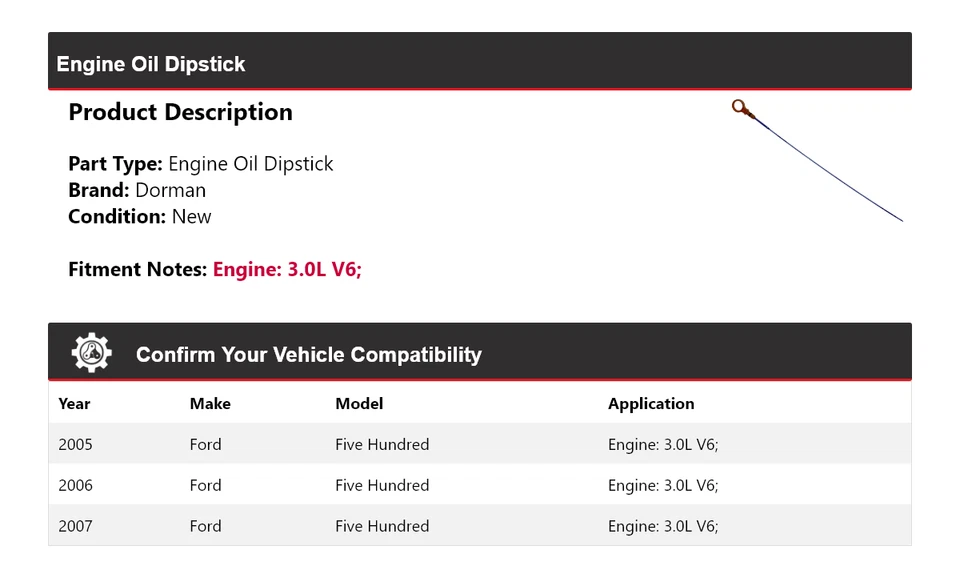 Engine Oil Dipstick

Product Description

Part Type: Engine Oil Dipstick
Brand: Dorman
Condition: New

Fitment Notes: Engine: 3.0L V6;

Confirm Your Vehicle Compatibility

| Year | Make | Model | Application |
|---|---|---|---|
| 2005 | Ford | Five Hundred | Engine: 3.0L V6; |
| 2006 | Ford | Five Hundred | Engine: 3.0L V6; |
| 2007 | Ford | Five Hundred | Engine: 3.0L V6; |